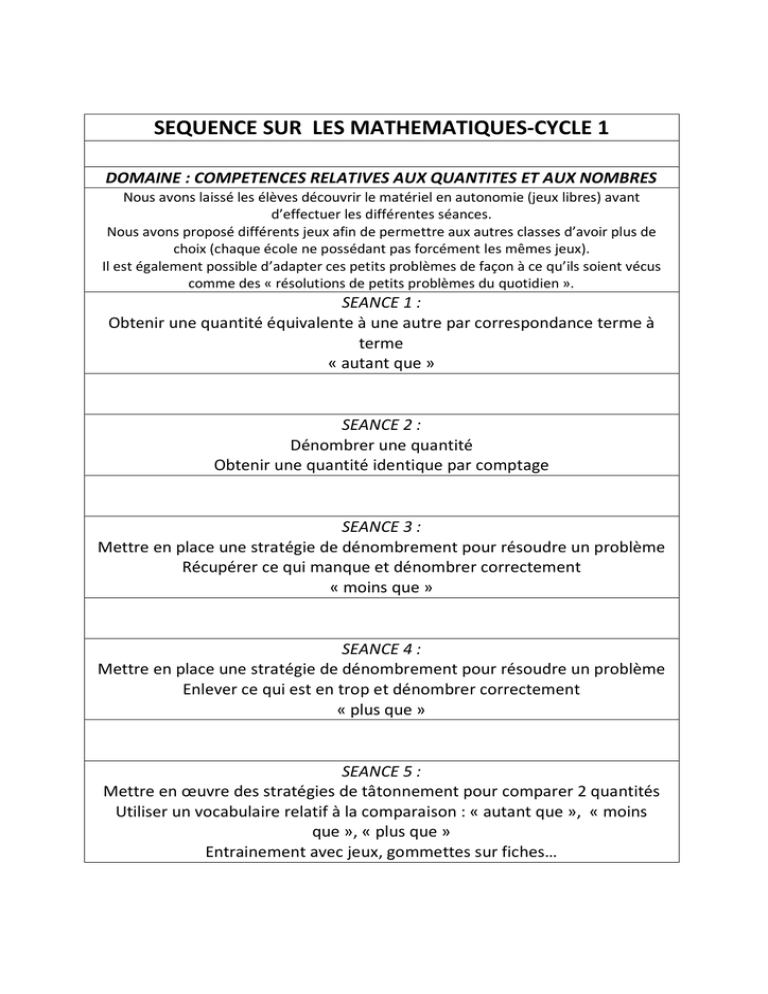 SEQUENCE SUR LES MATHEMATIQUES-CYCLE 1

DOMAINE : COMPETENCES RELATIVES AUX QUANTITES ET AUX NOMBRES

Nous avons laissé les élèves découvrir le matériel en autonomie (jeux libres) avant d'effectuer les différentes séances.
Nous avons proposé différents jeux afin de permettre aux autres classes d'avoir plus de choix (chaque école ne possédant pas forcément les mêmes jeux).
Il est également possible d'adapter ces petits problèmes de façon à ce qu'ils soient vécus comme des « résolutions de petits problèmes du quotidien ».

SEANCE 1 :
Obtenir une quantité équivalente à une autre par correspondance terme à terme
« autant que »

SEANCE 2 :
Dénombrer une quantité
Obtenir une quantité identique par comptage

SEANCE 3 :
Mettre en place une stratégie de dénombrement pour résoudre un problème
Récupérer ce qui manque et dénombrer correctement
« moins que »

SEANCE 4 :
Mettre en place une stratégie de dénombrement pour résoudre un problème
Enlever ce qui est en trop et dénombrer correctement
« plus que »

SEANCE 5 :
Mettre en œuvre des stratégies de tâtonnement pour comparer 2 quantités
Utiliser un vocabulaire relatif à la comparaison : « autant que », « moins que », « plus que »
Entrainement avec jeux, gommettes sur fiches…